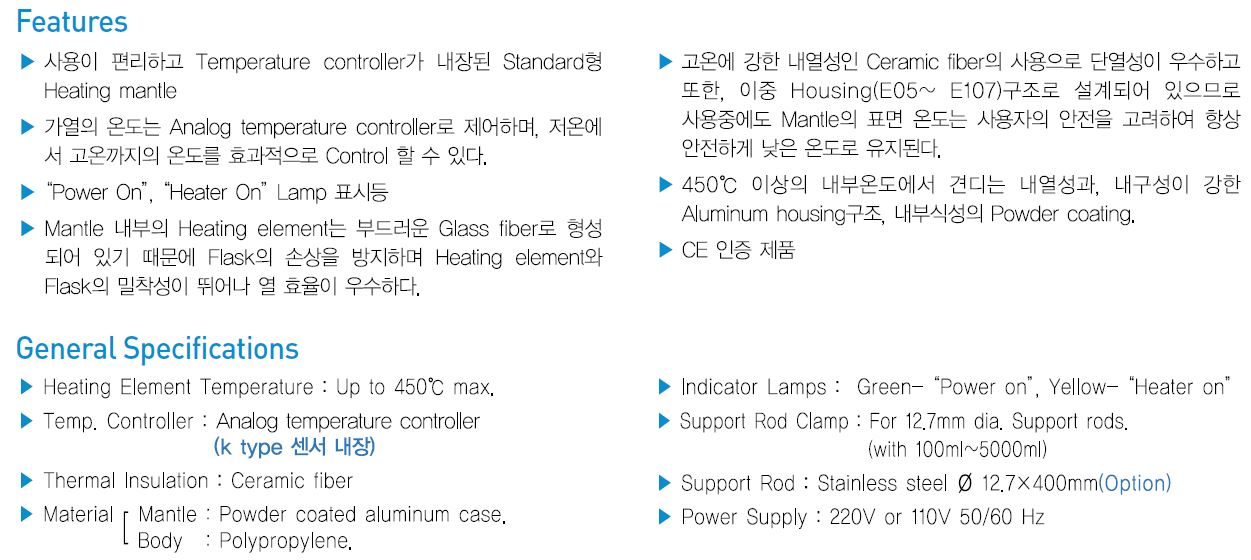 Features

▶ 사용이 편리하고 Temperature controller가 내장된 Standard형 Heating mantle

▶ 가열의 온도는 Analog temperature controller로 제어하며, 저온에서 고온까지의 온도를 효과적으로 Control 할 수 있다.

▶ "Power On", "Heater On" Lamp 표시등

▶ Mantle 내부의 Heating element는 부드러운 Glass fiber로 형성되어 있기 때문에 Flask의 손상을 방지하며 Heating element와 Flask의 밀착성이 뛰어나 열 효율이 우수하다.

▶ 고온에 강한 내열성인 Ceramic fiber의 사용으로 단열성이 우수하고 또한, 이중 Housing(E05~ E107)구조로 설계되어 있으므로 사용중에도 Mantle의 표면 온도는 사용자의 안전을 고려하여 항상 안전하게 낮은 온도로 유지된다.

▶ 450℃ 이상의 내부온도에서 견디는 내열성과, 내구성이 강한 Aluminum housing구조, 내부식성의 Powder coating.

▶ CE 인증 제품

General Specifications

▶ Heating Element Temperature : Up to 450℃ max.

▶ Temp. Controller : Analog temperature controller (k type 센서 내장)

▶ Thermal Insulation : Ceramic fiber

▶ Material Mantle : Powder coated aluminum case.
Body : Polypropylene.

▶ Indicator Lamps : Green- "Power on", Yellow- "Heater on"

▶ Support Rod Clamp : For 12.7mm dia. Support rods. (with 100ml~5000ml)

▶ Support Rod : Stainless steel Ø 12.7×400mm(Option)

▶ Power Supply : 220V or 110V 50/60 Hz